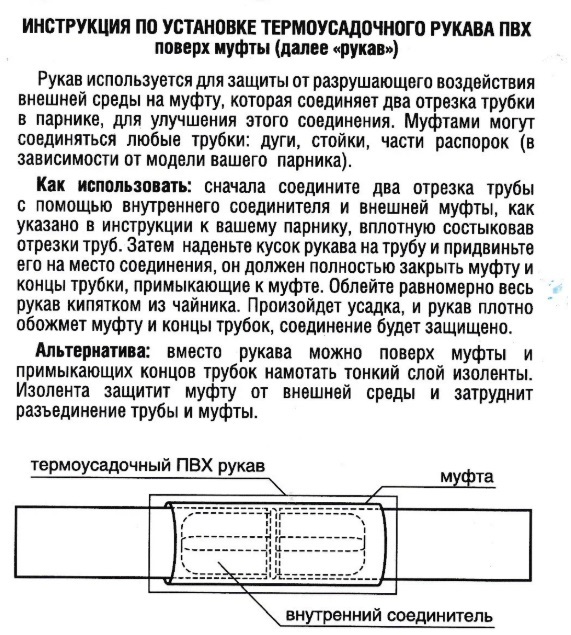 ИНСТРУКЦИЯ ПО УСТАНОВКЕ ТЕРМОУСАДОЧНОГО РУКАВА ПВХ поверх муфты (далее «рукав»)

Рукав используется для защиты от разрушающего воздействия внешней среды на муфту, которая соединяет два отрезка трубки в парнике, для улучшения этого соединения. Муфтами могут соединяться любые трубки: дуги, стойки, части распорок (в зависимости от модели вашего парника).

Как использовать: сначала соедините два отрезка трубы с помощью внутреннего соединителя и внешней муфты, как указано в инструкции к вашему парнику, вплотную состыковав отрезки труб. Затем наденьте кусок рукава на трубу и придвиньте его на место соединения, он должен полностью закрыть муфту и концы трубки, примыкающие к муфте. Облейте равномерно весь рукав кипятком из чайника. Произойдет усадка, и рукав плотно обожмет муфту и концы трубок, соединение будет защищено.

Альтернатива: вместо рукава можно поверх муфты и примыкающих концов трубок намотать тонкий слой изоленты. Изолента защитит муфту от внешней среды и затруднит разъединение трубы и муфты.

термоусадочный ПВХ рукав

муфта

внутренний соединитель